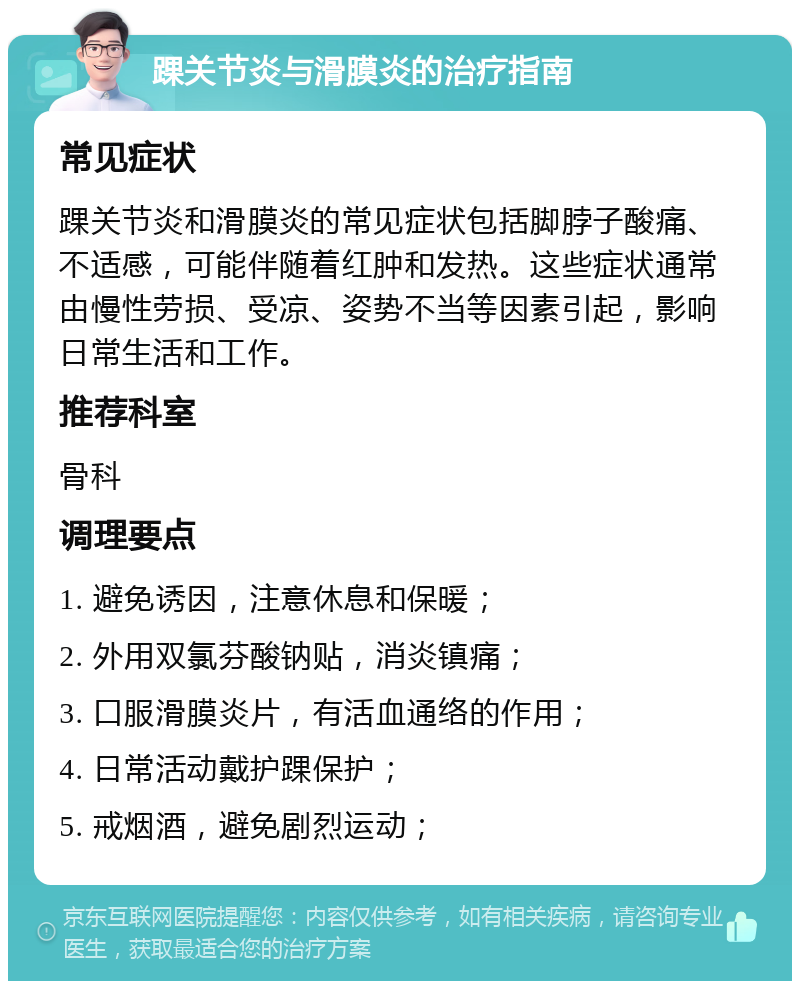 踝关节炎与滑膜炎的治疗指南

常见症状

踝关节炎和滑膜炎的常见症状包括脚脖子酸痛、不适感，可能伴随着红肿和发热。这些症状通常由慢性劳损、受凉、姿势不当等因素引起，影响日常生活和工作。

推荐科室

骨科

调理要点

1. 避免诱因，注意休息和保暖；

2. 外用双氯芬酸钠贴，消炎镇痛；

3. 口服滑膜炎片，有活血通络的作用；

4. 日常活动戴护踝保护；

5. 戒烟酒，避免剧烈运动；

京东互联网医院提醒您：内容仅供参考，如有相关疾病，请咨询专业医生，获取最适合您的治疗方案